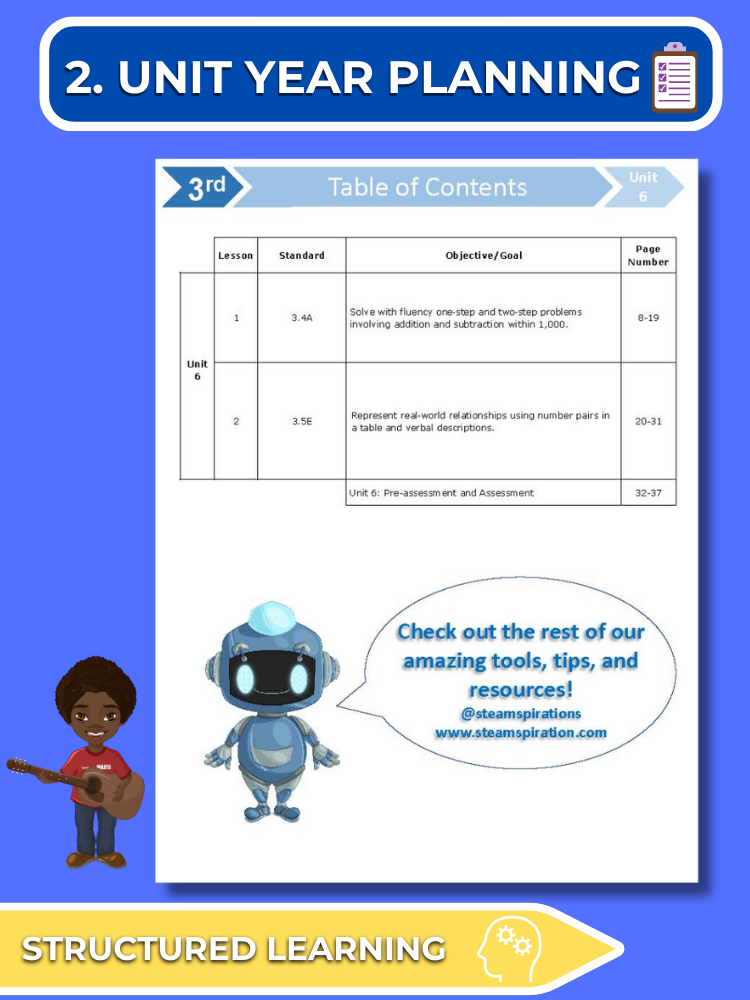 2. UNIT YEAR PLANNING

3rd

Table of Contents

Unit 6

|  | Lesson | Standard | Objective/Goal | Page Number |
|---|---|---|---|---|
| Unit 6 | 1 | 3.4A | Solve with fluency one-step and two-step problems involving addition and subtraction within 1,000. | 8-19 |
|  | 2 | 3.5E | Represent real-world relationships using number pairs in a table and verbal descriptions. | 20-31 |
|  |  |  | Unit 6: Pre-assessment and Assessment | 32-37 |

Check out the rest of our amazing tools, tips, and resources!
@steamspirations
www.steamspiration.com

STRUCTURED LEARNING